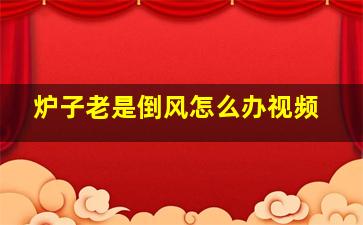 炉子老是倒风怎么办视频